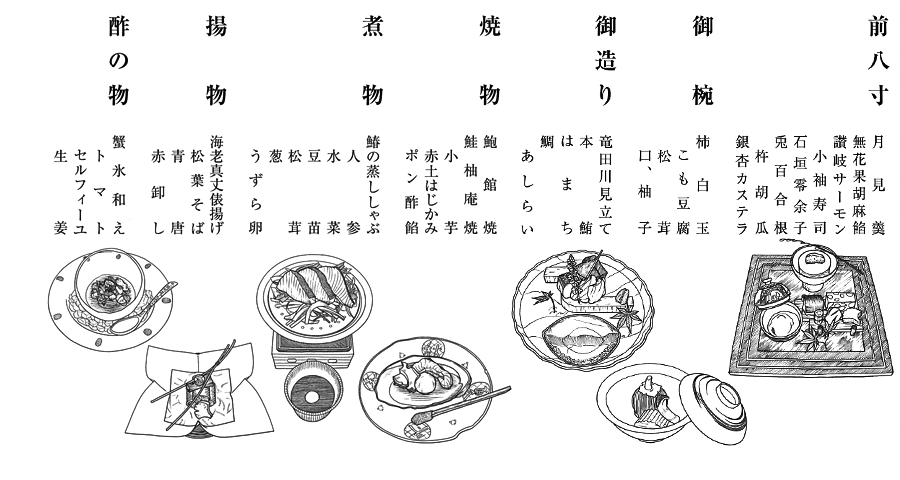 前八寸

月見羹
無花果胡麻餡
讃岐サーモン
小袖寿司
石垣零余子
兎百合根
杵胡瓜
銀杏カステラ

御椀

柿白玉
こも豆腐
松茸
口、柚子

御造り

竜田川見立て
本鮪
はまち
鯛
あしらい

焼物

鮑館焼
鮭柚庵焼
小芋
赤土はじかみ
ポン酢餡

煮物

鰆の蒸ししゃぶ
人参
水菜
豆苗
松茸
葱
うずら卵

揚物

海老真丈俵揚げ
松葉そば
青唐
赤卸し

酢の物

蟹氷和え
トマト
セルフィーユ
生姜